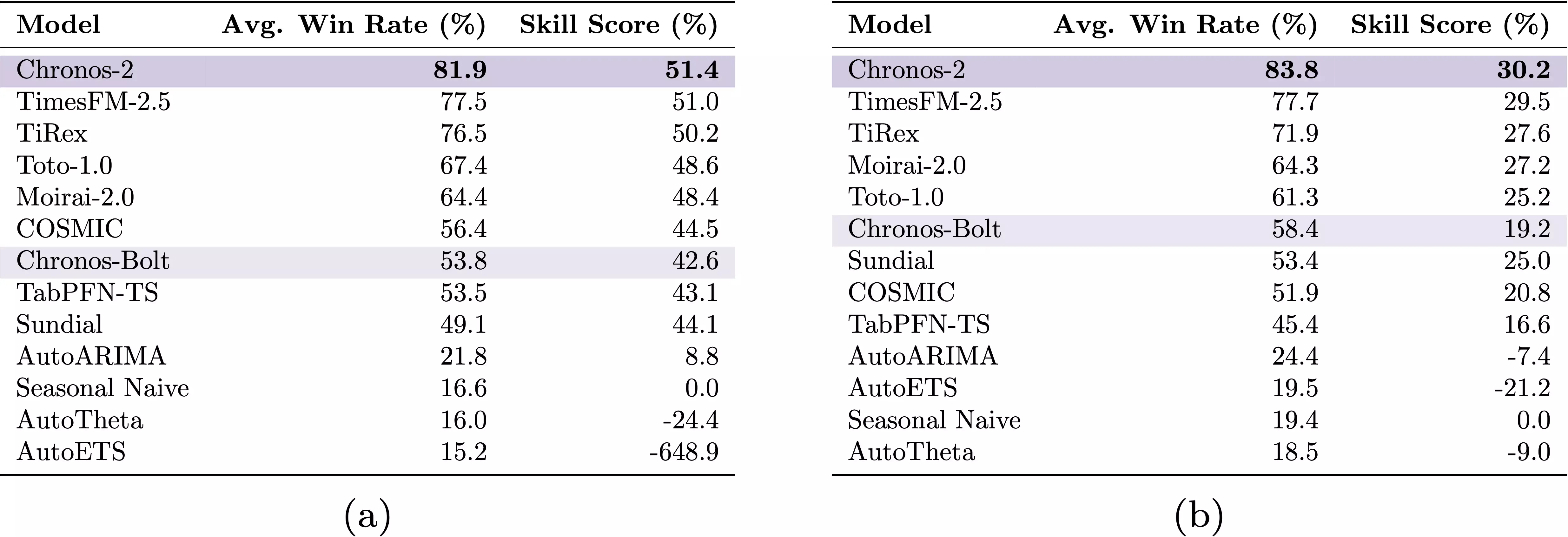 | Model | Avg. Win Rate (%) | Skill Score (%) |
|---|---|---|
| Chronos-2 | 81.9 | 51.4 |
| TimesFM-2.5 | 77.5 | 51.0 |
| TiRex | 76.5 | 50.2 |
| Toto-1.0 | 67.4 | 48.6 |
| Moirai-2.0 | 64.4 | 48.4 |
| COSMIC | 56.4 | 44.5 |
| Chronos-Bolt | 53.8 | 42.6 |
| TabPFN-TS | 53.5 | 43.1 |
| Sundial | 49.1 | 44.1 |
| AutoARIMA | 21.8 | 8.8 |
| Seasonal Naive | 16.6 | 0.0 |
| AutoTheta | 16.0 | -24.4 |
| AutoETS | 15.2 | -648.9 |

(a)

| Model | Avg. Win Rate (%) | Skill Score (%) |
|---|---|---|
| Chronos-2 | 83.8 | 30.2 |
| TimesFM-2.5 | 77.7 | 29.5 |
| TiRex | 71.9 | 27.6 |
| Moirai-2.0 | 64.3 | 27.2 |
| Toto-1.0 | 61.3 | 25.2 |
| Chronos-Bolt | 58.4 | 19.2 |
| Sundial | 53.4 | 25.0 |
| COSMIC | 51.9 | 20.8 |
| TabPFN-TS | 45.4 | 16.6 |
| AutoARIMA | 24.4 | -7.4 |
| AutoETS | 19.5 | -21.2 |
| Seasonal Naive | 19.4 | 0.0 |
| AutoTheta | 18.5 | -9.0 |

(b)